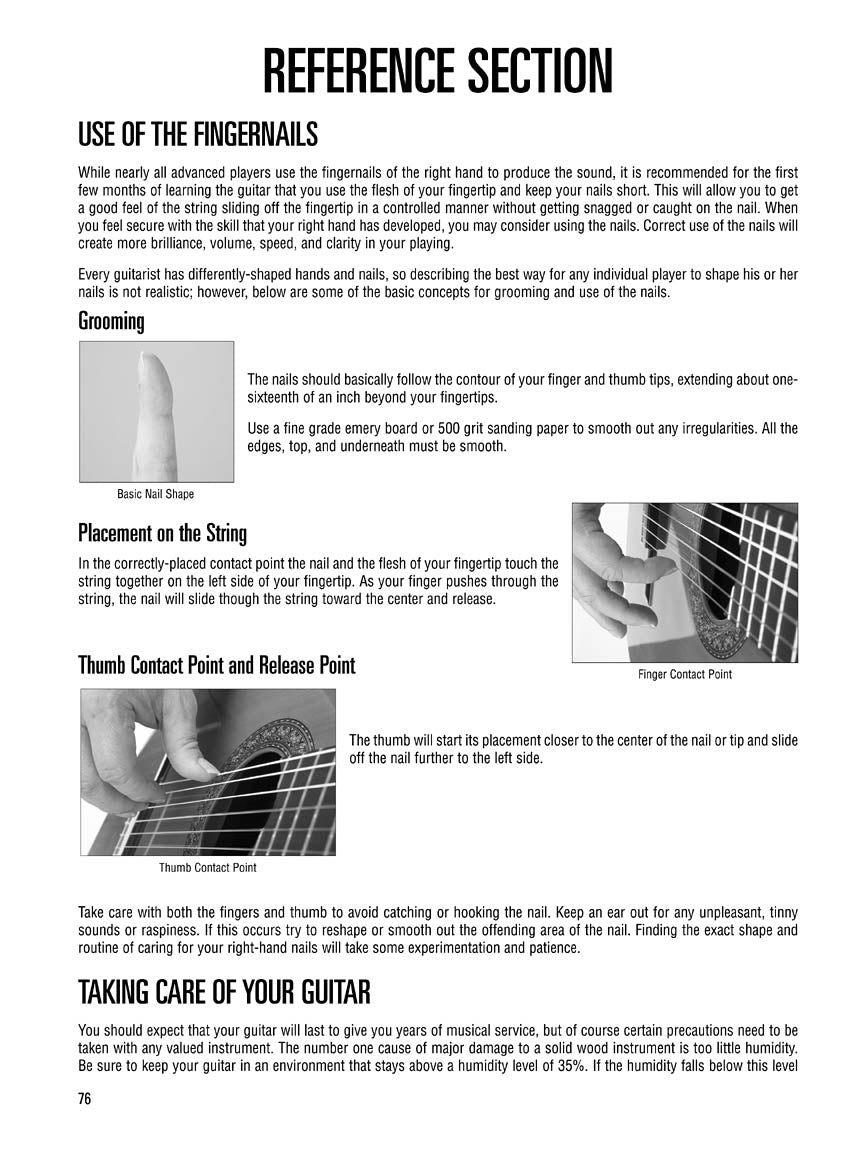 REFERENCE SECTION

USE OF THE FINGERNAILS

While nearly all advanced players use the fingernails of the right hand to produce the sound, it is recommended for the first few months of learning the guitar that you use the flesh of your fingertip and keep your nails short. This will allow you to get a good feel of the string sliding off the fingertip in a controlled manner without getting snagged or caught on the nail. When you feel secure with the skill that your right hand has developed, you may consider using the nails. Correct use of the nails will create more brilliance, volume, speed, and clarity in your playing.

Every guitarist has differently-shaped hands and nails, so describing the best way for any individual player to shape his or her nails is not realistic; however, below are some of the basic concepts for grooming and use of the nails.

Grooming

The nails should basically follow the contour of your finger and thumb tips, extending about one-sixteenth of an inch beyond your fingertips.

Use a fine grade emery board or 500 grit sanding paper to smooth out any irregularities. All the edges, top, and underneath must be smooth.

Basic Nail Shape

Placement on the String

In the correctly-placed contact point the nail and the flesh of your fingertip touch the string together on the left side of your fingertip. As your finger pushes through the string, the nail will slide though the string toward the center and release.

Finger Contact Point

Thumb Contact Point and Release Point

The thumb will start its placement closer to the center of the nail or tip and slide off the nail further to the left side.

Thumb Contact Point

Take care with both the fingers and thumb to avoid catching or hooking the nail. Keep an ear out for any unpleasant, tinny sounds or raspiness. If this occurs try to reshape or smooth out the offending area of the nail. Finding the exact shape and routine of caring for your right-hand nails will take some experimentation and patience.

TAKING CARE OF YOUR GUITAR

You should expect that your guitar will last to give you years of musical service, but of course certain precautions need to be taken with any valued instrument. The number one cause of major damage to a solid wood instrument is too little humidity. Be sure to keep your guitar in an environment that stays above a humidity level of 35%. If the humidity falls below this level

76